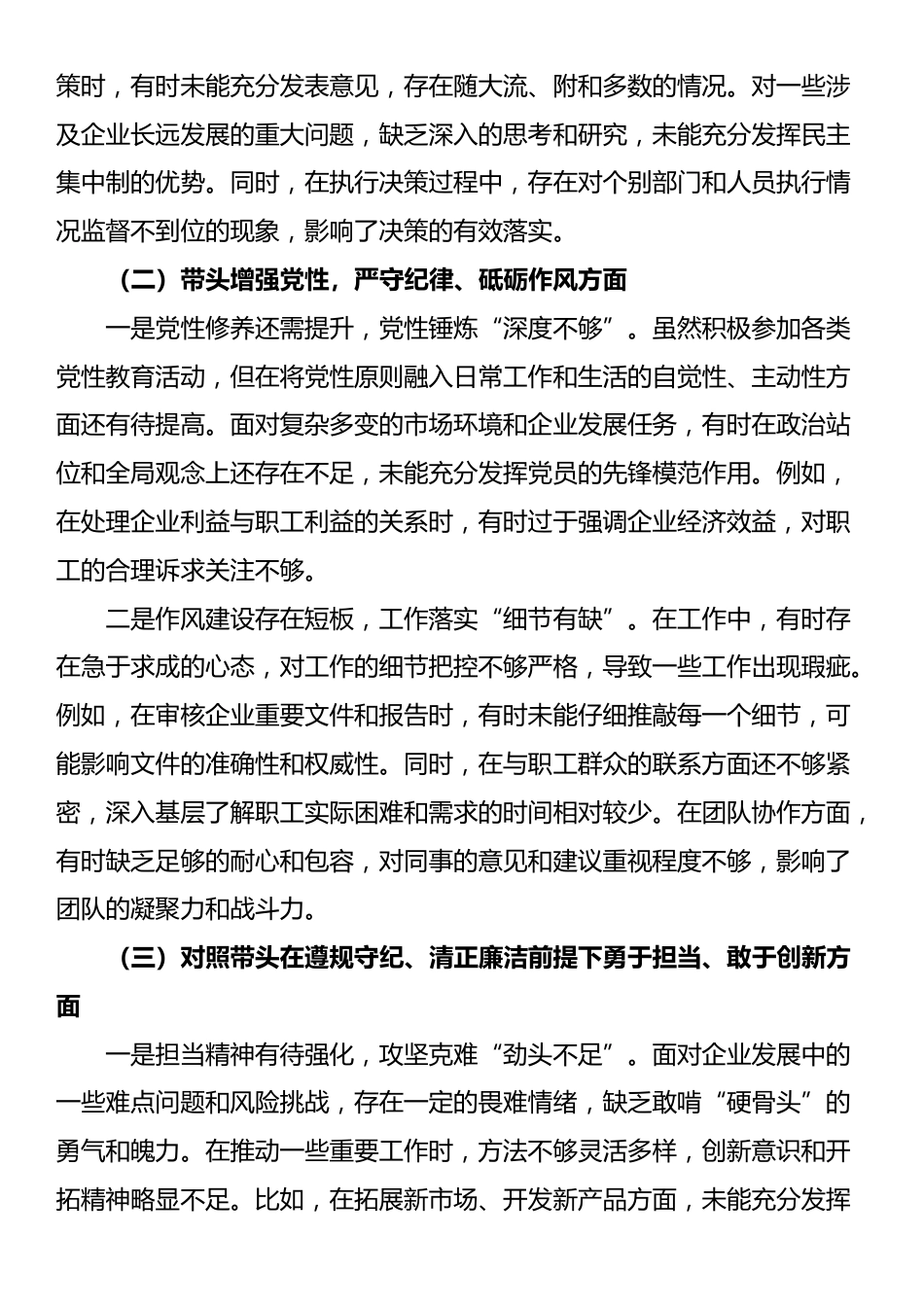 策时，有时未能充分发表意见，存在随大流、附和多数的情况。对一些涉及企业长远发展的重大问题，缺乏深入的思考和研究，未能充分发挥民主集中制的优势。同时，在执行决策过程中，存在对个别部门和人员执行情况监督不到位的现象，影响了决策的有效落实。

（二）带头增强党性，严守纪律、砥砺作风方面

一是党性修养还需提升，党性锤炼“深度不够”。虽然积极参加各类党性教育活动，但在将党性原则融入日常工作和生活的自觉性、主动性方面还有待提高。面对复杂多变的市场环境和企业发展任务，有时在政治站位和全局观念上还存在不足，未能充分发挥党员的先锋模范作用。例如，在处理企业利益与职工利益的关系时，有时过于强调企业经济效益，对职工的合理诉求关注不够。

二是作风建设存在短板，工作落实“细节有缺”。在工作中，有时存在急于求成的心态，对工作的细节把控不够严格，导致一些工作出现瑕疵。例如，在审核企业重要文件和报告时，有时未能仔细推敲每一个细节，可能影响文件的准确性和权威性。同时，在与职工群众的联系方面还不够紧密，深入基层了解职工实际困难和需求的时间相对较少。在团队协作方面，有时缺乏足够的耐心和包容，对同事的意见和建议重视程度不够，影响了团队的凝聚力和战斗力。

（三）对照带头在遵规守纪、清正廉洁前提下勇于担当、敢于创新方面

一是担当精神有待强化，攻坚克难“劲头不足”。面对企业发展中的一些难点问题和风险挑战，存在一定的畏难情绪，缺乏敢啃“硬骨头”的勇气和魄力。在推动一些重要工作时，方法不够灵活多样，创新意识和开拓精神略显不足。比如，在拓展新市场、开发新产品方面，未能充分发挥